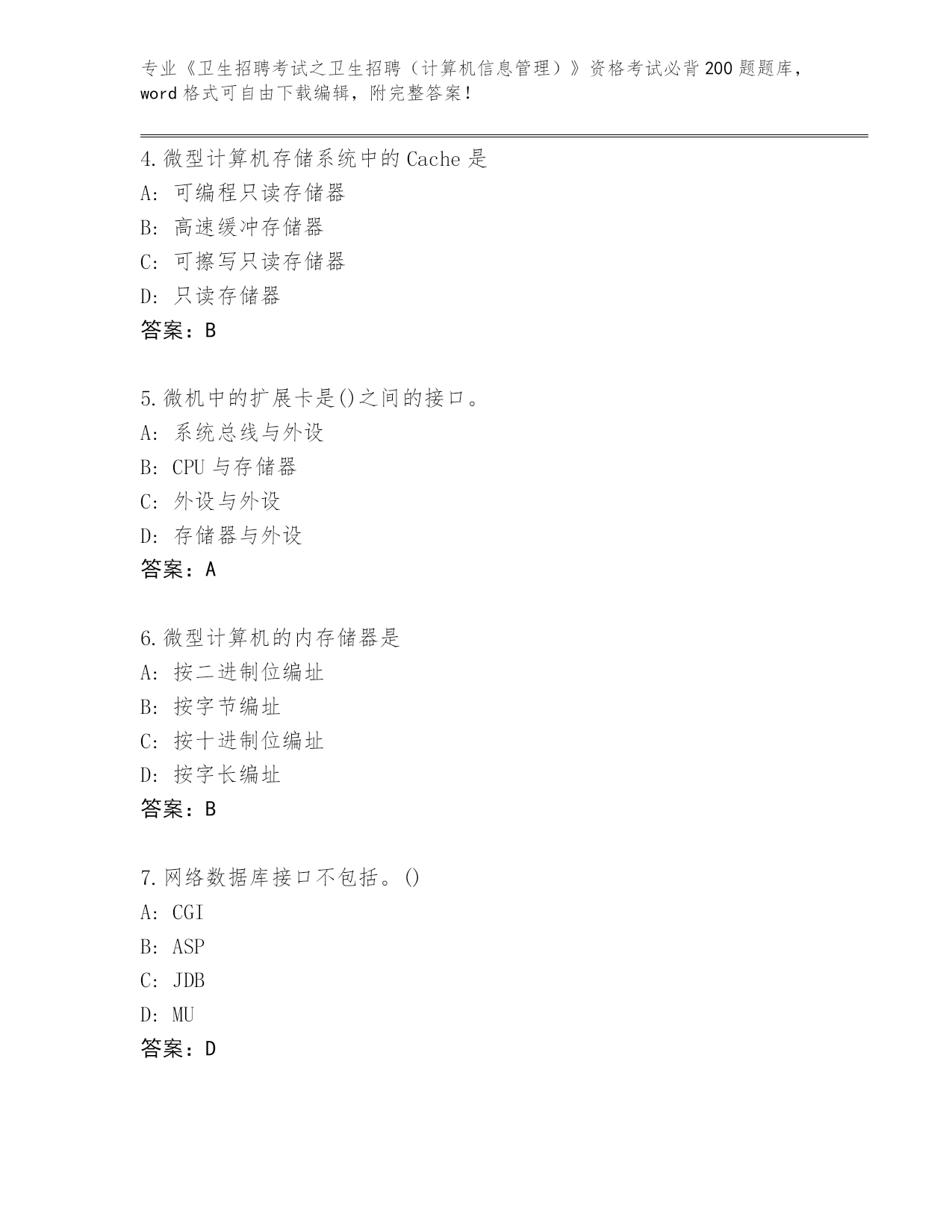 专业《卫生招聘考试之卫生招聘（计算机信息管理）》资格考试必背200题题库，word格式可自由下载编辑，附完整答案！

4.微型计算机存储系统中的Cache是
A：可编程只读存储器
B：高速缓冲存储器
C：可擦写只读存储器
D：只读存储器
答案：B

5.微机中的扩展卡是()之间的接口。
A：系统总线与外设
B：CPU与存储器
C：外设与外设
D：存储器与外设
答案：A

6.微型计算机的内存储器是
A：按二进制位编址
B：按字节编址
C：按十进制位编址
D：按字长编址
答案：B

7.网络数据库接口不包括。()
A：CGI
B：ASP
C：JDB
D：MU
答案：D